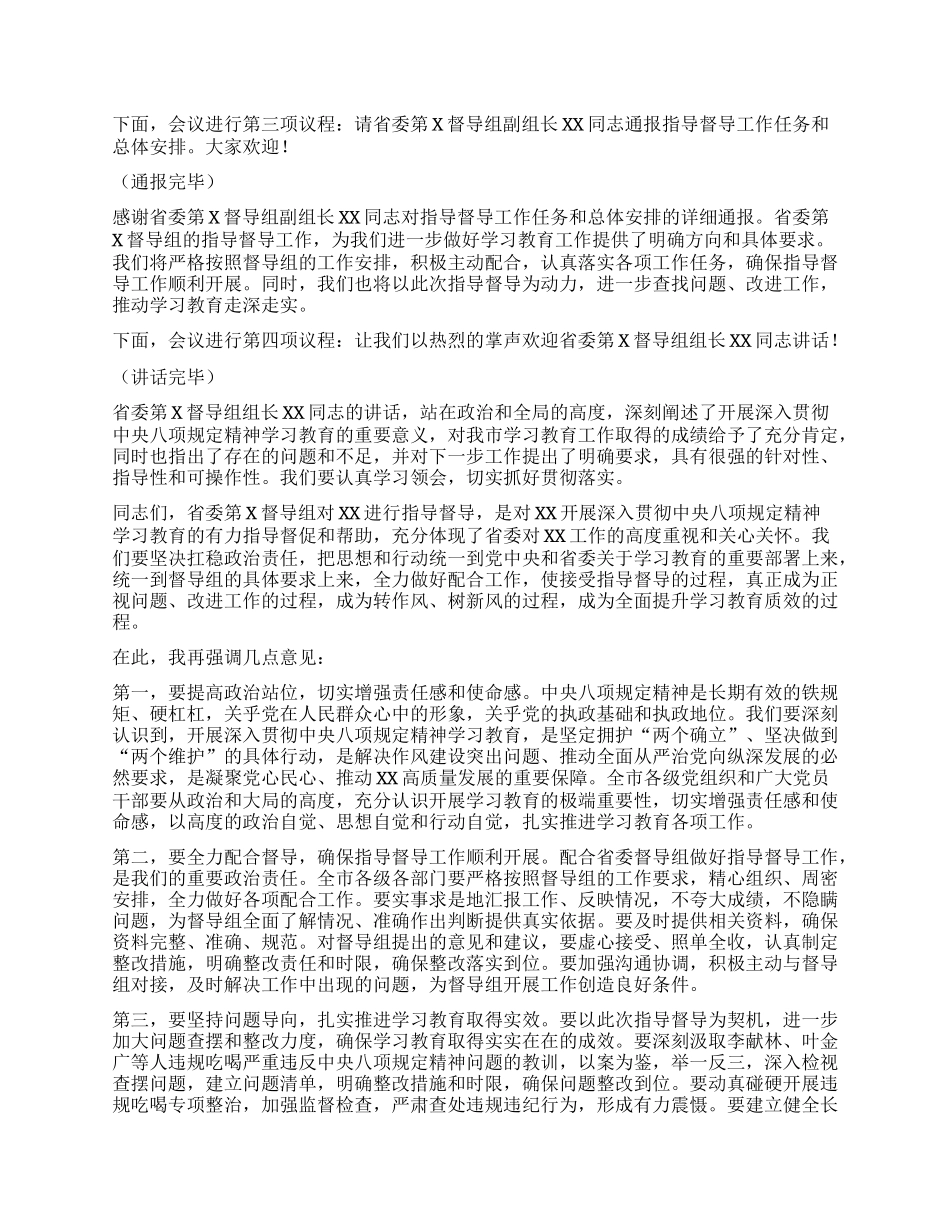 下面，会议进行第三项议程：请省委第X督导组副组长XX同志通报指导督导工作任务和总体安排。大家欢迎！

（通报完毕）

感谢省委第X督导组副组长XX同志对指导督导工作任务和总体安排的详细通报。省委第X督导组的指导督导工作，为我们进一步做好学习教育工作提供了明确方向和具体要求。我们将严格按照督导组的工作安排，积极主动配合，认真落实各项工作任务，确保指导督导工作顺利开展。同时，我们也将以此次指导督导为动力，进一步查找问题、改进工作，推动学习教育走深走实。

下面，会议进行第四项议程：让我们以热烈的掌声欢迎省委第X督导组组长XX同志讲话！

（讲话完毕）

省委第X督导组组长XX同志的讲话，站在政治和全局的高度，深刻阐述了开展深入贯彻中央八项规定精神学习教育的重要意义，对我市学习教育工作取得的成绩给予了充分肯定，同时也指出了存在的问题和不足，并对下一步工作提出了明确要求，具有很强的针对性、指导性和可操作性。我们要认真学习领会，切实抓好贯彻落实。

同志们，省委第X督导组对XX进行指导督导，是对XX开展深入贯彻中央八项规定精神学习教育的有力指导督促和帮助，充分体现了省委对XX工作的高度重视和关心关怀。我们要坚决扛稳政治责任，把思想和行动统一到党中央和省委关于学习教育的重要部署上来，统一到督导组的具体要求上来，全力做好配合工作，使接受指导督导的过程，真正成为正视问题、改进工作的过程，成为转作风、树新风的过程，成为全面提升学习教育质效的过程。

在此，我再强调几点意见：

第一，要提高政治站位，切实增强责任感和使命感。中央八项规定精神是长期有效的铁规矩、硬杠杠，关乎党在人民群众心中的形象，关乎党的执政基础和执政地位。我们要深刻认识到，开展深入贯彻中央八项规定精神学习教育，是坚定拥护“两个确立”、坚决做到“两个维护”的具体行动，是解决作风建设突出问题、推动全面从严治党向纵深发展的必然要求，是凝聚党心民心、推动XX高质量发展的重要保障。全市各级党组织和广大党员干部要从政治和大局的高度，充分认识开展学习教育的极端重要性，切实增强责任感和使命感，以高度的政治自觉、思想自觉和行动自觉，扎实推进学习教育各项工作。

第二，要全力配合督导，确保指导督导工作顺利开展。配合省委督导组做好指导督导工作，是我们的重要政治责任。全市各级各部门要严格按照督导组的工作要求，精心组织、周密安排，全力做好各项配合工作。要实事求是地汇报工作、反映情况，不夸大成绩，不隐瞒问题，为督导组全面了解情况、准确作出判断提供真实依据。要及时提供相关资料，确保资料完整、准确、规范。对督导组提出的意见和建议，要虚心接受、照单全收，认真制定整改措施，明确整改责任和时限，确保整改落实到位。要加强沟通协调，积极主动与督导组对接，及时解决工作中出现的问题，为督导组开展工作创造良好条件。

第三，要坚持问题导向，扎实推进学习教育取得实效。要以此次指导督导为契机，进一步加大问题查摆和整改力度，确保学习教育取得实实在在的成效。要深刻汲取李献林、叶金广等人违规吃喝严重违反中央八项规定精神问题的教训，以案为鉴，举一反三，深入检视查摆问题，建立问题清单，明确整改措施和时限，确保问题整改到位。要动真碰硬开展违规吃喝专项整治，加强监督检查，严肃查处违规违纪行为，形成有力震慑。要建立健全长